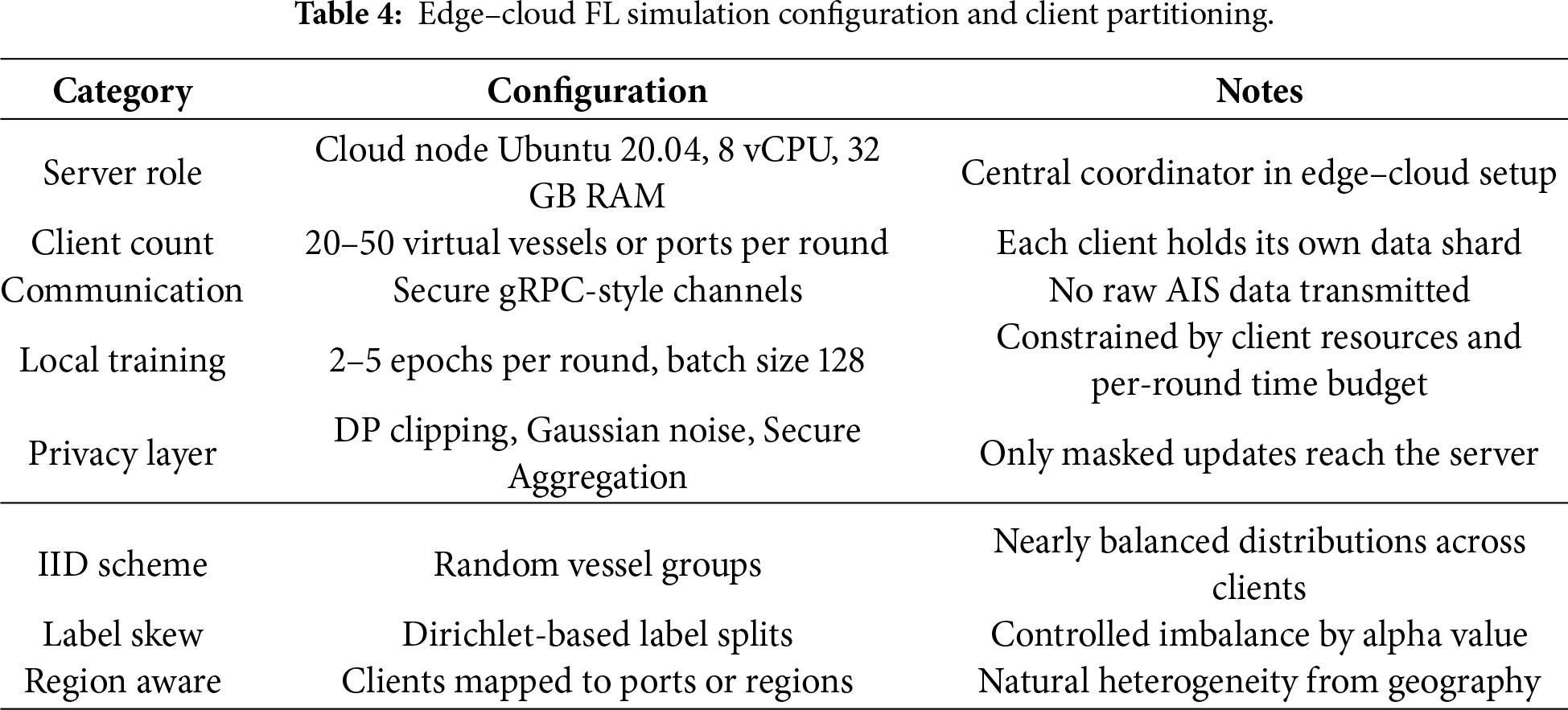 Table 4: Edge–cloud FL simulation configuration and client partitioning.

| Category | Configuration | Notes |
|---|---|---|
| Server role | Cloud node Ubuntu 20.04, 8 vCPU, 32 GB RAM | Central coordinator in edge–cloud setup |
| Client count | 20–50 virtual vessels or ports per round | Each client holds its own data shard |
| Communication | Secure gRPC-style channels | No raw AIS data transmitted |
| Local training | 2–5 epochs per round, batch size 128 | Constrained by client resources and per-round time budget |
| Privacy layer | DP clipping, Gaussian noise, Secure Aggregation | Only masked updates reach the server |
| IID scheme | Random vessel groups | Nearly balanced distributions across clients |
| Label skew | Dirichlet-based label splits | Controlled imbalance by alpha value |
| Region aware | Clients mapped to ports or regions | Natural heterogeneity from geography |